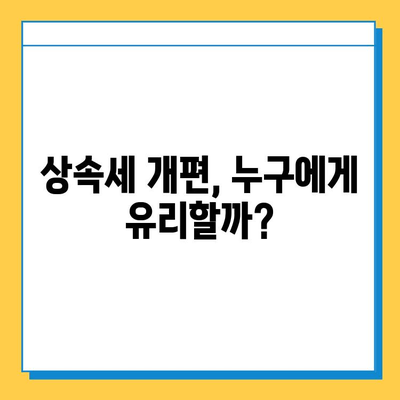 상속세 개편, 누구에게 유리할까?